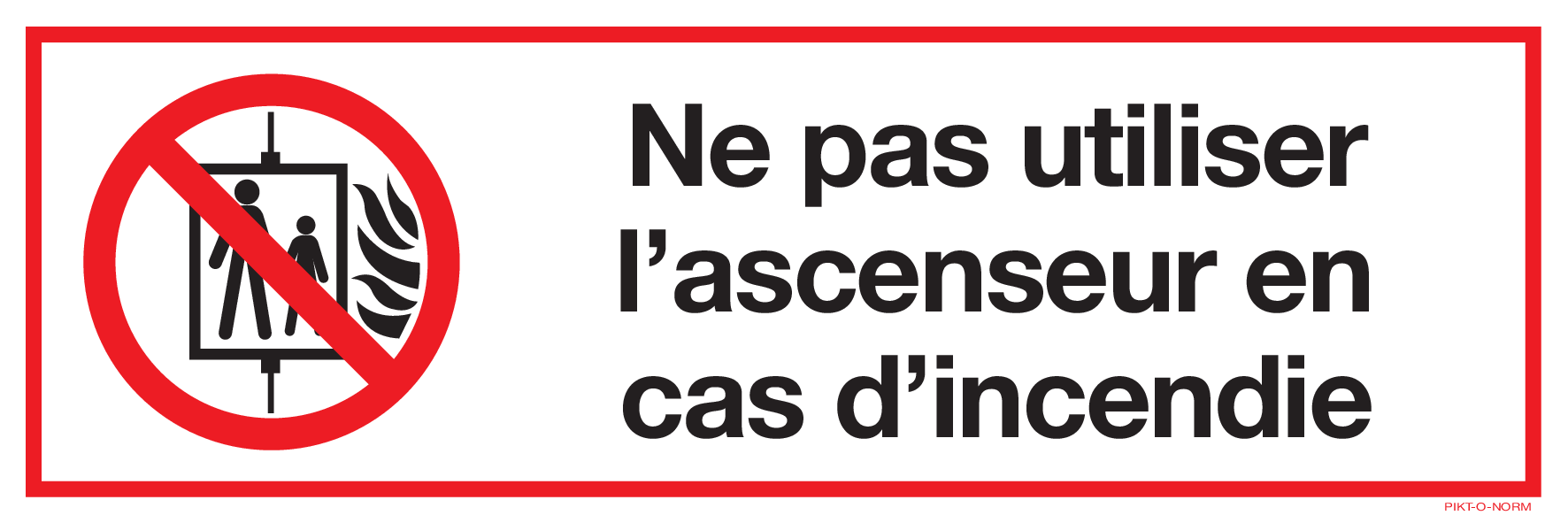 Ne pas utiliser l’ascenseur en cas d’incendie

PIKT-O-NORM